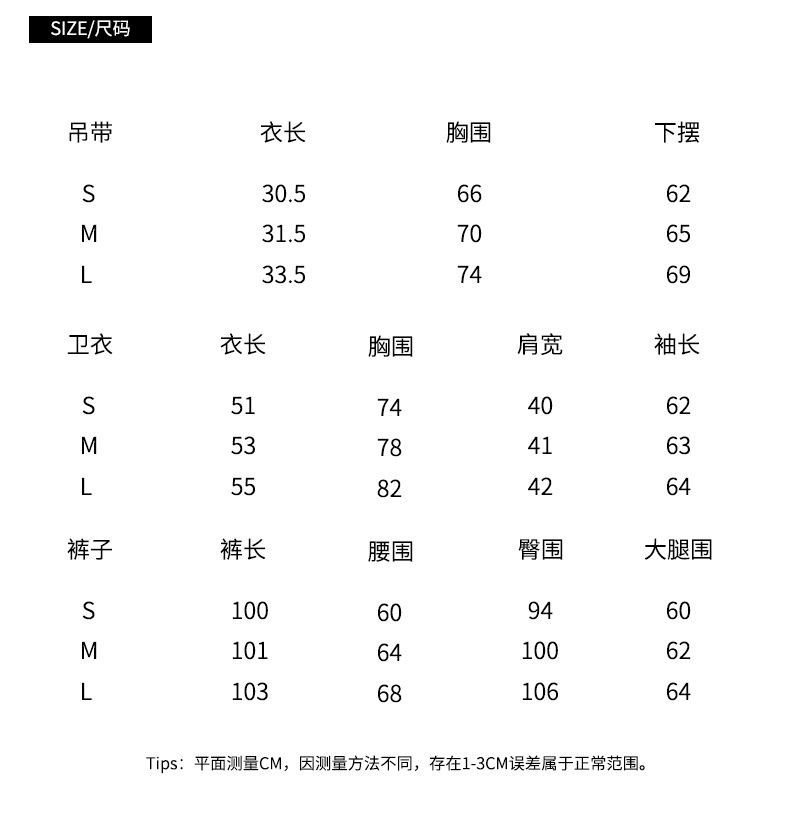 SIZE/尺码

| 吊带 | 衣长 | 胸围 | 下摆 |
|---|---|---|---|
| S | 30.5 | 66 | 62 |
| M | 31.5 | 70 | 65 |
| L | 33.5 | 74 | 69 |

| 卫衣 | 衣长 | 胸围 | 肩宽 | 袖长 |
|---|---|---|---|---|
| S | 51 | 74 | 40 | 62 |
| M | 53 | 78 | 41 | 63 |
| L | 55 | 82 | 42 | 64 |

| 裤子 | 裤长 | 腰围 | 臀围 | 大腿围 |
|---|---|---|---|---|
| S | 100 | 60 | 94 | 60 |
| M | 101 | 64 | 100 | 62 |
| L | 103 | 68 | 106 | 64 |

Tips：平面测量CM，因测量方法不同，存在1-3CM误差属于正常范围。